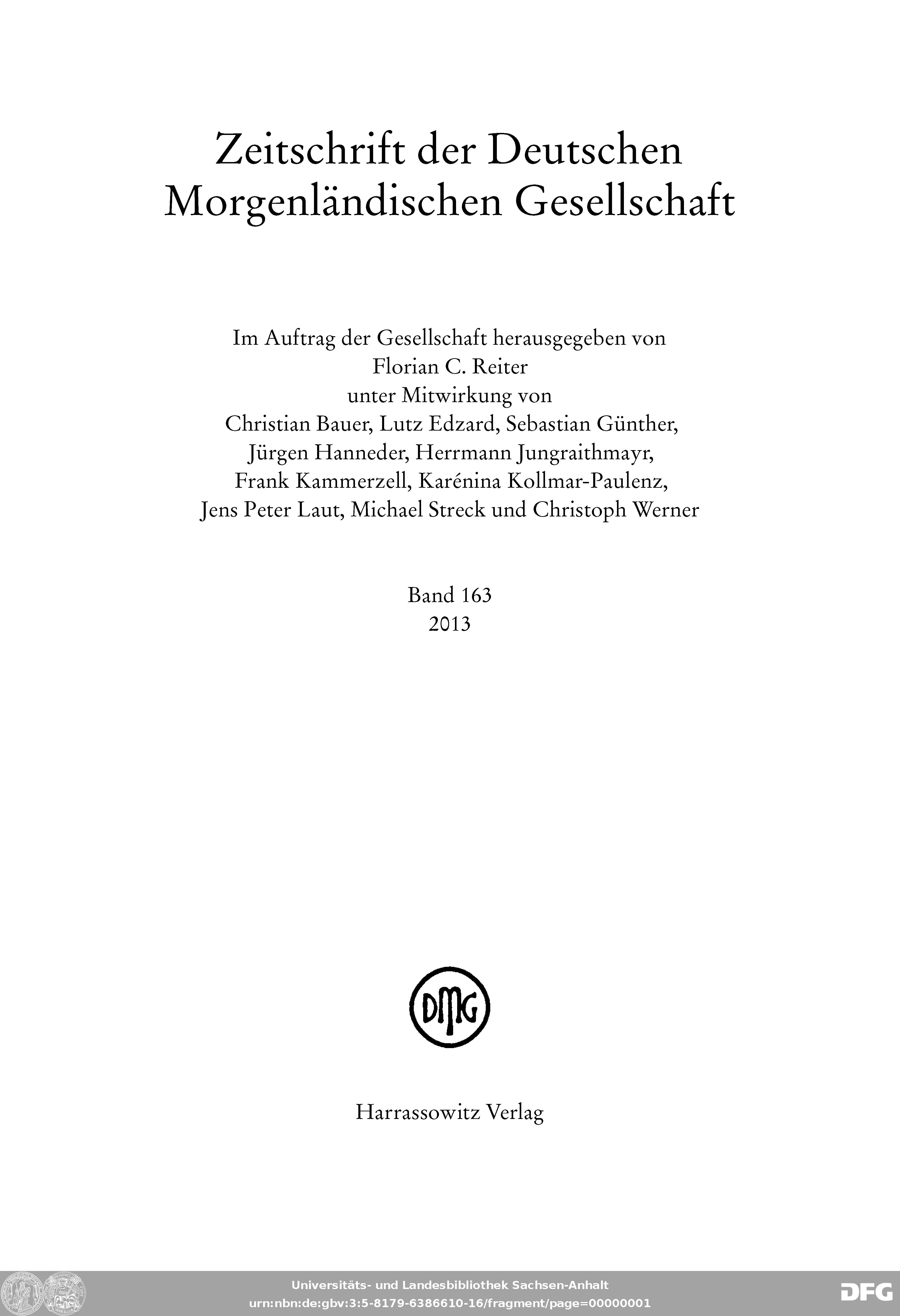 Zeitschrift der Deutschen Morgenländischen Gesellschaft

Im Auftrag der Gesellschaft herausgegeben von
Florian C. Reiter
unter Mitwirkung von
Christian Bauer, Lutz Edzard, Sebastian Günther,
Jürgen Hanneder, Herrmann Jungraithmayr,
Frank Kammerzell, Karénina Kollmar-Paulenz,
Jens Peter Laut, Michael Streck und Christoph Werner

Band 163
2013

DMG

Harrassowitz Verlag

Universitäts- und Landesbibliothek Sachsen-Anhalt
urn:nbn:de:gbv:3:5-8179-6386610-16/fragment/page=00000001

DFG